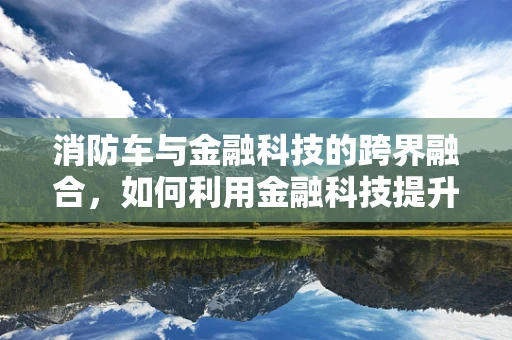 消防车与金融科技的跨界融合，如何利用金融科技提升